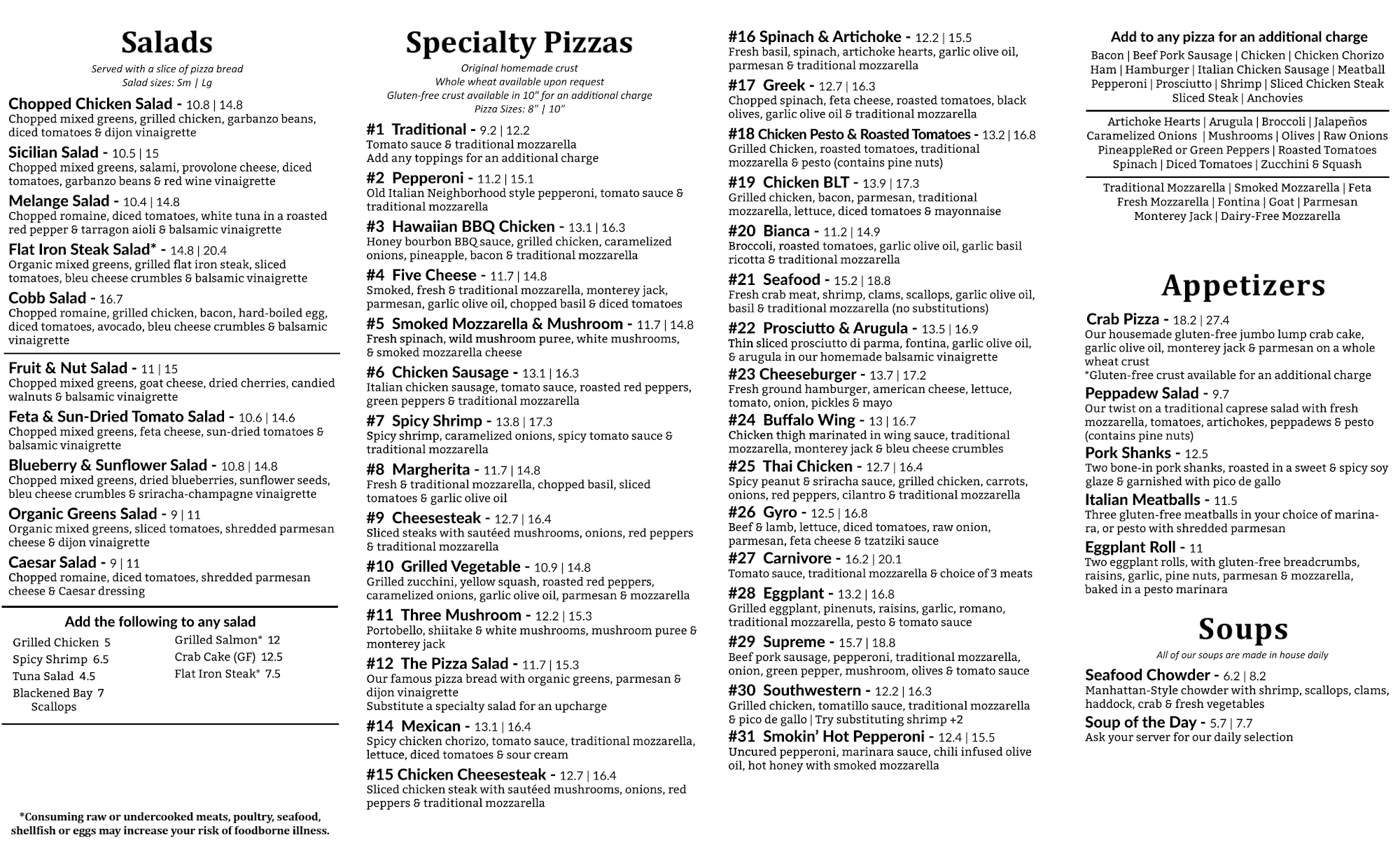 Salads
Served with a slice of pizza bread
Salad sizes: Sm | Lg

Chopped Chicken Salad - 10.8 | 14.8
Chopped mixed greens, grilled chicken, garbanzo beans, diced tomatoes & dijon vinaigrette

Sicilian Salad - 10.5 | 15
Chopped mixed greens, salami, provolone cheese, diced tomatoes, garbanzo beans & red wine vinaigrette

Melange Salad - 10.4 | 14.8
Chopped romaine, diced tomatoes, white tuna in a roasted red pepper & tarragon aioli & balsamic vinaigrette

Flat Iron Steak Salad* - 14.8 | 20.4
Organic mixed greens, grilled flat iron steak, sliced tomatoes, bleu cheese crumbles & balsamic vinaigrette

Cobb Salad - 16.7
Chopped romaine, grilled chicken, bacon, hard-boiled egg, diced tomatoes, avocado, bleu cheese crumbles & balsamic vinaigrette

Fruit & Nut Salad - 11 | 15
Chopped mixed greens, goat cheese, dried cherries, candied walnuts & balsamic vinaigrette

Feta & Sun-Dried Tomato Salad - 10.6 | 14.6
Chopped mixed greens, feta cheese, sun-dried tomatoes & balsamic vinaigrette

Blueberry & Sunflower Salad - 10.8 | 14.8
Chopped mixed greens, dried blueberries, sunflower seeds, bleu cheese crumbles & sriracha-champagne vinaigrette

Organic Greens Salad - 9 | 11
Organic mixed greens, sliced tomatoes, shredded parmesan cheese & dijon vinaigrette

Caesar Salad - 9 | 11
Chopped romaine, diced tomatoes, shredded parmesan cheese & Caesar dressing

Add the following to any salad
Grilled Chicken 5
Spicy Shrimp 6.5
Tuna Salad 4.5
Blackened Bay Scallops 7
Grilled Salmon* 12
Crab Cake (GF) 12.5
Flat Iron Steak* 7.5

*Consuming raw or undercooked meats, poultry, seafood, shellfish or eggs may increase your risk of foodborne illness.

Specialty Pizzas
Original homemade crust
Whole wheat available upon request
Gluten-free crust available in 10" for an additional charge
Pizza Sizes: 8" | 10"

#1 Traditional - 9.2 | 12.2
Tomato sauce & traditional mozzarella
Add any toppings for an additional charge

#2 Pepperoni - 11.2 | 15.1
Old Italian Neighborhood style pepperoni, tomato sauce & traditional mozzarella

#3 Hawaiian BBQ Chicken - 13.1 | 16.3
Honey bourbon BBQ sauce, grilled chicken, caramelized onions, pineapple, bacon & traditional mozzarella

#4 Five Cheese - 11.7 | 14.8
Smoked, fresh & traditional mozzarella, monterey jack, parmesan, garlic olive oil, chopped basil & diced tomatoes

#5 Smoked Mozzarella & Mushroom - 11.7 | 14.8
Fresh spinach, wild mushroom puree, white mushrooms, & smoked mozzarella cheese

#6 Chicken Sausage - 13.1 | 16.3
Italian chicken sausage, tomato sauce, roasted red peppers, green peppers & traditional mozzarella

#7 Spicy Shrimp - 13.8 | 17.3
Spicy shrimp, caramelized onions, spicy tomato sauce & traditional mozzarella

#8 Margherita - 11.7 | 14.8
Fresh & traditional mozzarella, chopped basil, sliced tomatoes & garlic olive oil

#9 Cheesesteak - 12.7 | 16.4
Sliced steaks with sautéed mushrooms, onions, red peppers & traditional mozzarella

#10 Grilled Vegetable - 10.9 | 14.8
Grilled zucchini, yellow squash, roasted red peppers, caramelized onions, garlic olive oil, parmesan & mozzarella

#11 Three Mushroom - 12.2 | 15.3
Portobello, shiitake & white mushrooms, mushroom puree & monterey jack

#12 The Pizza Salad - 11.7 | 15.3
Our famous pizza bread with organic greens, parmesan & dijon vinaigrette
Substitute a specialty salad for an upcharge

#14 Mexican - 13.1 | 16.4
Spicy chicken chorizo, tomato sauce, traditional mozzarella, lettuce, diced tomatoes & sour cream

#15 Chicken Cheesesteak - 12.7 | 16.4
Sliced chicken steak with sautéed mushrooms, onions, red peppers & traditional mozzarella

#16 Spinach & Artichoke - 12.2 | 15.5
Fresh basil, spinach, artichoke hearts, garlic olive oil, parmesan & traditional mozzarella

#17 Greek - 12.7 | 16.3
Chopped spinach, feta cheese, roasted tomatoes, black olives, garlic olive oil & traditional mozzarella

#18 Chicken Pesto & Roasted Tomatoes - 13.2 | 16.8
Grilled Chicken, roasted tomatoes, traditional mozzarella & pesto (contains pine nuts)

#19 Chicken BLT - 13.9 | 17.3
Grilled chicken, bacon, parmesan, traditional mozzarella, lettuce, diced tomatoes & mayonnaise

#20 Bianca - 11.2 | 14.9
Broccoli, roasted tomatoes, garlic olive oil, garlic basil ricotta & traditional mozzarella

#21 Seafood - 15.2 | 18.8
Fresh crab meat, shrimp, clams, scallops, garlic olive oil, basil & traditional mozzarella (no substitutions)

#22 Prosciutto & Arugula - 13.5 | 16.9
Thin sliced prosciutto di parma, fontina, garlic olive oil, & arugula in our homemade balsamic vinaigrette

#23 Cheeseburger - 13.7 | 17.2
Fresh ground hamburger, american cheese, lettuce, tomato, onion, pickles & mayo

#24 Buffalo Wing - 13 | 16.7
Chicken thigh marinated in wing sauce, traditional mozzarella, monterey jack & bleu cheese crumbles

#25 Thai Chicken - 12.7 | 16.4
Spicy peanut & sriracha sauce, grilled chicken, carrots, onions, red peppers, cilantro & traditional mozzarella

#26 Gyro - 12.5 | 16.8
Beef & lamb, lettuce, diced tomatoes, raw onion, parmesan, feta cheese & tzatziki sauce

#27 Carnivore - 16.2 | 20.1
Tomato sauce, traditional mozzarella & choice of 3 meats

#28 Eggplant - 13.2 | 16.8
Grilled eggplant, pinenuts, raisins, garlic, romano, traditional mozzarella, pesto & tomato sauce

#29 Supreme - 15.7 | 18.8
Beef pork sausage, pepperoni, traditional mozzarella, onion, green pepper, mushroom, olives & tomato sauce

#30 Southwestern - 12.2 | 16.3
Grilled chicken, tomatillo sauce, traditional mozzarella & pico de gallo | Try substituting shrimp +2

#31 Smokin' Hot Pepperoni - 12.4 | 15.5
Uncured pepperoni, marinara sauce, chili infused olive oil, hot honey with smoked mozzarella

Add to any pizza for an additional charge
Bacon | Beef Pork Sausage | Chicken | Chicken Chorizo
Ham | Hamburger | Italian Chicken Sausage | Meatball
Pepperoni | Prosciutto | Shrimp | Sliced Chicken Steak
Sliced Steak | Anchovies

Artichoke Hearts | Arugula | Broccoli | Jalapeños
Caramelized Onions | Mushrooms | Olives | Raw Onions
PineappleRed or Green Peppers | Roasted Tomatoes
Spinach | Diced Tomatoes | Zucchini & Squash

Traditional Mozzarella | Smoked Mozzarella | Feta
Fresh Mozzarella | Fontina | Goat | Parmesan
Monterey Jack | Dairy-Free Mozzarella

Appetizers

Crab Pizza - 18.2 | 27.4
Our housemade gluten-free jumbo lump crab cake, garlic olive oil, monterey jack & parmesan on a whole wheat crust
*Gluten-free crust available for an additional charge

Peppadew Salad - 9.7
Our twist on a traditional caprese salad with fresh mozzarella, tomatoes, artichokes, peppadews & pesto (contains pine nuts)

Pork Shanks - 12.5
Two bone-in pork shanks, roasted in a sweet & spicy soy glaze & garnished with pico de gallo

Italian Meatballs - 11.5
Three gluten-free meatballs in your choice of marinara, or pesto with shredded parmesan

Eggplant Roll - 11
Two eggplant rolls, with gluten-free breadcrumbs, raisins, garlic, pine nuts, parmesan & mozzarella, baked in a pesto marinara

Soups
All of our soups are made in house daily

Seafood Chowder - 6.2 | 8.2
Manhattan-Style chowder with shrimp, scallops, clams, haddock, crab & fresh vegetables

Soup of the Day - 5.7 | 7.7
Ask your server for our daily selection